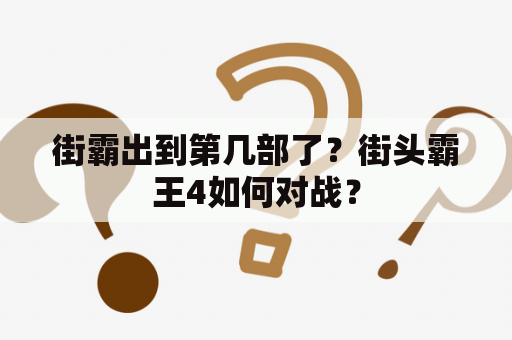 街霸出到第几部了？街头霸王4如何对战？